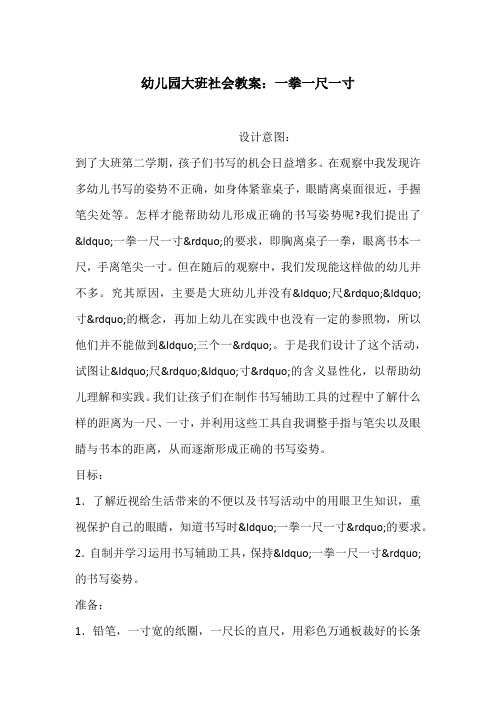 幼儿园大班社会教案：一拳一尺一寸

设计意图：

到了大班第二学期，孩子们书写的机会日益增多。在观察中我发现许多幼儿书写的姿势不正确，如身体紧靠桌子，眼睛离桌面很近，手握笔尖处等。怎样才能帮助幼儿形成正确的书写姿势呢?我们提出了&ldquo;一拳一尺一寸&rdquo;的要求，即胸离桌子一拳，眼离书本一尺，手离笔尖一寸。但在随后的观察中，我们发现能这样做的幼儿并不多。究其原因，主要是大班幼儿并没有&ldquo;尺&rdquo;&ldquo;寸&rdquo;的概念，再加上幼儿在实践中也没有一定的参照物，所以他们并不能做到&ldquo;三个一&rdquo;。于是我们设计了这个活动，试图让&ldquo;尺&rdquo;&ldquo;寸&rdquo;的含义显性化，以帮助幼儿理解和实践。我们让孩子们在制作书写辅助工具的过程中了解什么样的距离为一尺、一寸，并利用这些工具自我调整手指与笔尖以及眼睛与书本的距离，从而逐渐形成正确的书写姿势。

目标：

1．了解近视给生活带来的不便以及书写活动中的用眼卫生知识，重视保护自己的眼睛，知道书写时&ldquo;一拳一尺一寸&rdquo;的要求。

2．自制并学习运用书写辅助工具，保持&ldquo;一拳一尺一寸&rdquo;的书写姿势。

准备：

1．铅笔，一寸宽的纸圈，一尺长的直尺，用彩色万通板裁好的长条